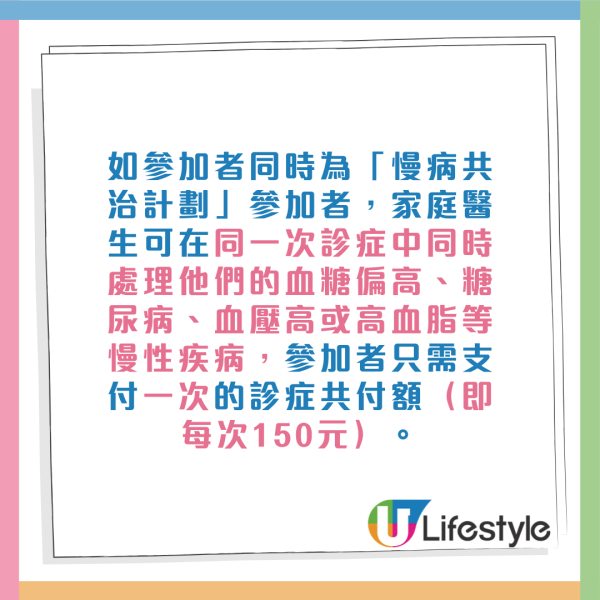 如參加者同時為「慢病共治計劃」參加者，家庭醫生可在同一次診症中同時處理他們的血糖偏高、糖尿病、血壓高或高血脂等慢性疾病，參加者只需支付一次的診症共付額（即每次150元）。

U Lifestyle